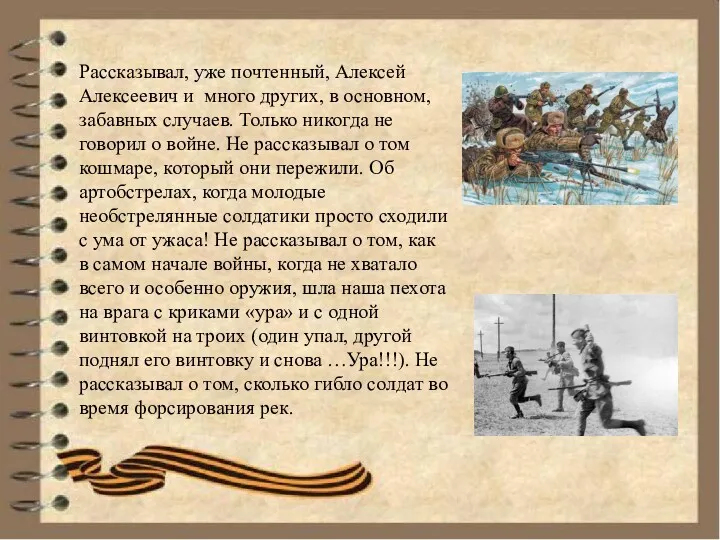 Рассказывал, уже почтенный, Алексей Алексеевич и много других, в основном, забавных случаев. Только никогда не говорил о войне. Не рассказывал о том кошмаре, который они пережили. Об артобстрелах, когда молодые необстрелянные солдатики просто сходили с ума от ужаса! Не рассказывал о том, как в самом начале войны, когда не хватало всего и особенно оружия, шла наша пехота на врага с криками «ура» и с одной винтовкой на троих (один упал, другой поднял его винтовку и снова …Ура!!!). Не рассказывал о том, сколько гибло солдат во время форсирования рек.